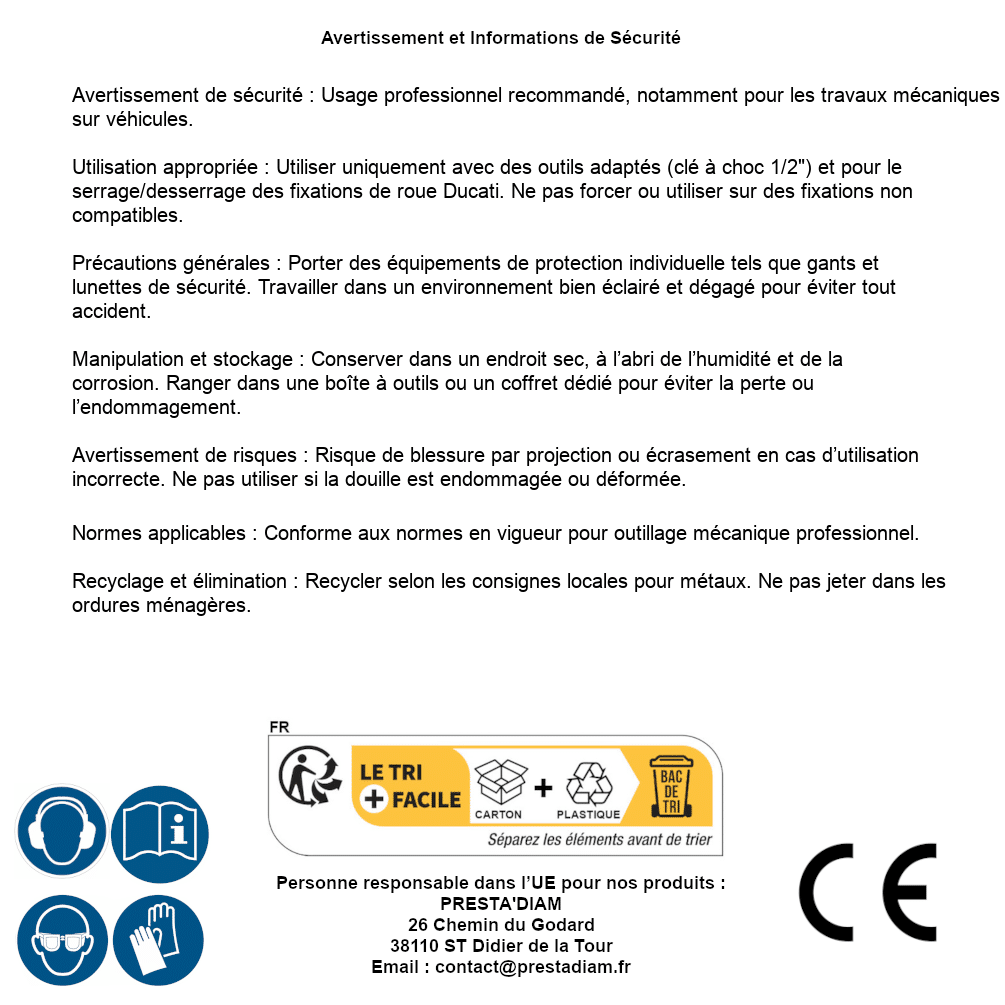 Avertissement et Informations de Sécurité

Avertissement de sécurité : Usage professionnel recommandé, notamment pour les travaux mécaniques sur véhicules.

Utilisation appropriée : Utiliser uniquement avec des outils adaptés (clé à choc 1/2") et pour le serrage/desserrage des fixations de roue Ducati. Ne pas forcer ou utiliser sur des fixations non compatibles.

Précautions générales : Porter des équipements de protection individuelle tels que gants et lunettes de sécurité. Travailler dans un environnement bien éclairé et dégagé pour éviter tout accident.

Manipulation et stockage : Conserver dans un endroit sec, à l'abri de l'humidité et de la corrosion. Ranger dans une boîte à outils ou un coffret dédié pour éviter la perte ou l'endommagement.

Avertissement de risques : Risque de blessure par projection ou écrasement en cas d'utilisation incorrecte. Ne pas utiliser si la douille est endommagée ou déformée.

Normes applicables : Conforme aux normes en vigueur pour outillage mécanique professionnel.

Recyclage et élimination : Recycler selon les consignes locales pour métaux. Ne pas jeter dans les ordures ménagères.

FR
LE TRI + FACILE
CARTON + PLASTIQUE
BAC DE TRI
Séparez les éléments avant de trier

Personne responsable dans l'UE pour nos produits :
PRESTA'DIAM
26 Chemin du Godard
38110 ST Didier de la Tour
Email : contact@prestadiam.fr

CE